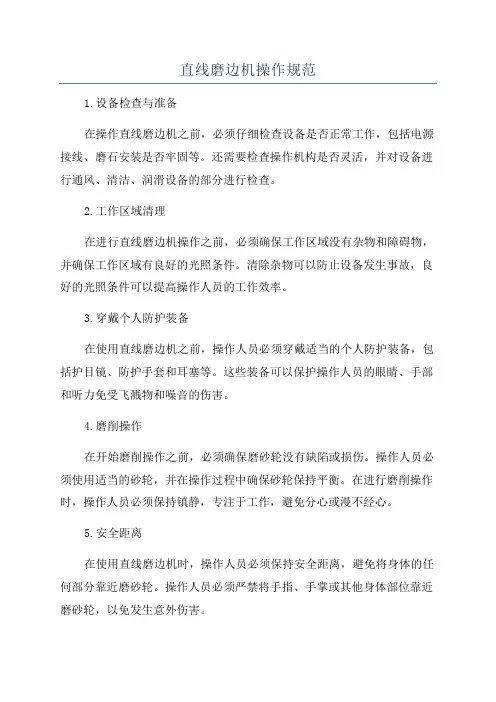 直线磨边机操作规范

1.设备检查与准备

在操作直线磨边机之前，必须仔细检查设备是否正常工作，包括电源接线、磨石安装是否牢固等。还需要检查操作机构是否灵活，并对设备进行通风、清洁、润滑设备的部分进行检查。

2.工作区域清理

在进行直线磨边机操作之前，必须确保工作区域没有杂物和障碍物，并确保工作区域有良好的光照条件。清除杂物可以防止设备发生事故，良好的光照条件可以提高操作人员的工作效率。

3.穿戴个人防护装备

在使用直线磨边机之前，操作人员必须穿戴适当的个人防护装备，包括护目镜、防护手套和耳塞等。这些装备可以保护操作人员的眼睛、手部和听力免受飞溅物和噪音的伤害。

4.磨削操作

在开始磨削操作之前，必须确保磨砂轮没有缺陷或损伤。操作人员必须使用适当的砂轮，并在操作过程中确保砂轮保持平衡。在进行磨削操作时，操作人员必须保持镇静，专注于工作，避免分心或漫不经心。

5.安全距离

在使用直线磨边机时，操作人员必须保持安全距离，避免将身体的任何部分靠近磨砂轮。操作人员必须严禁将手指、手掌或其他身体部位靠近磨砂轮，以免发生意外伤害。